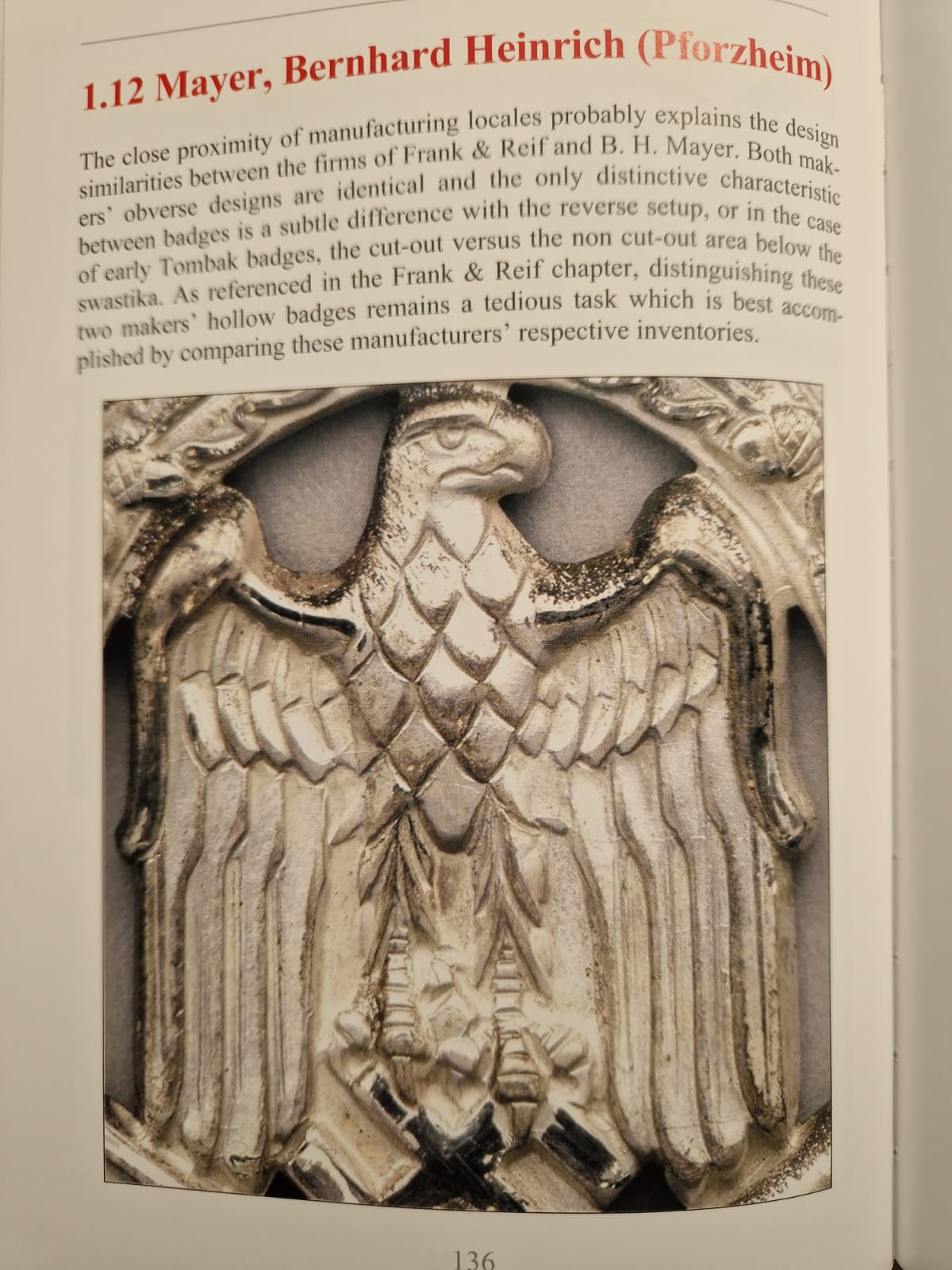 1.12 Mayer, Bernhard Heinrich (Pforzheim)

The close proximity of manufacturing locales probably explains the design similarities between the firms of Frank & Reif and B. H. Mayer. Both makers' obverse designs are identical and the only distinctive characteristic between badges is a subtle difference with the reverse setup, or in the case of early Tombak badges, the cut-out versus the non cut-out area below the swastika. As referenced in the Frank & Reif chapter, distinguishing these two makers' hollow badges remains a tedious task which is best accomplished by comparing these manufacturers' respective inventories.

136